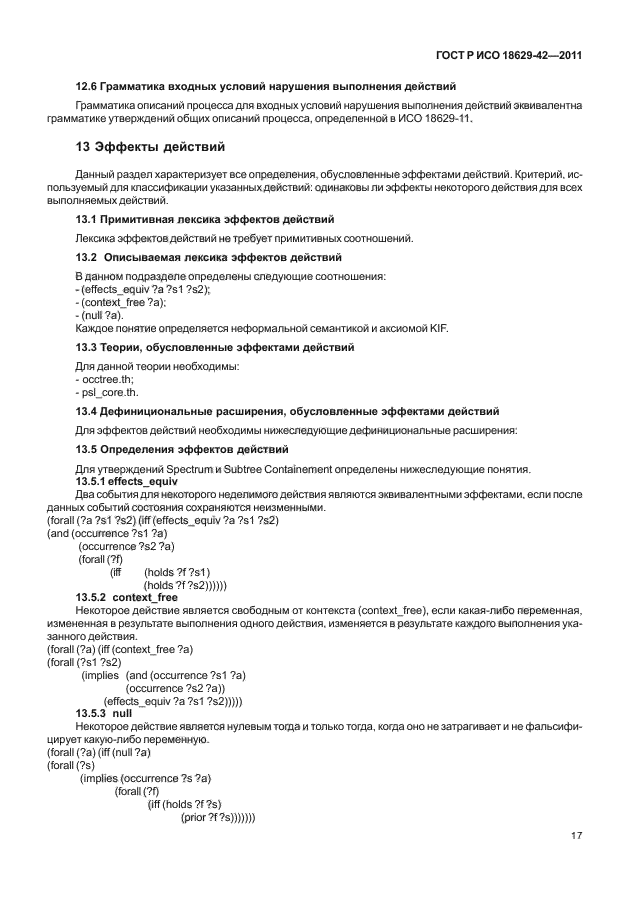 ГОСТ Р ИСО 18629-42—2011

12.6 Грамматика входных условий нарушения выполнения действий

Грамматика описаний процесса для входных условий нарушения выполнения действий эквивалентна грамматике утверждений общих описаний процесса, определенной в ИСО 18629-11.

13 Эффекты действий

Данный раздел характеризует все определения, обусловленные эффектами действий. Критерий, используемый для классификации указанных действий: одинаковы ли эффекты некоторого действия для всех выполняемых действий.

13.1 Примитивная лексика эффектов действий

Лексика эффектов действий не требует примитивных соотношений.

13.2 Описываемая лексика эффектов действий

В данном подразделе определены следующие соотношения:
- (effects_equiv ?a ?s1 ?s2);
- (context_free ?a);
- (null ?a).
Каждое понятие определяется неформальной семантикой и аксиомой KIF.

13.3 Теории, обусловленные эффектами действий

Для данной теории необходимы:
- occtree.th;
- psl_core.th.

13.4 Дефиниционные расширения, обусловленные эффектами действий

Для эффектов действий необходимы нижеследующие дефиниционные расширения:

13.5 Определения эффектов действий

Для утверждений Spectrum и Subtree Containement определены нижеследующие понятия.
13.5.1 effects_equiv
Два события для некоторого неделимого действия являются эквивалентными эффектами, если после данных событий состояния сохраняются неизменными.
(forall (?a ?s1 ?s2) (iff (effects_equiv ?a ?s1 ?s2)
(and (occurrence ?s1 ?a)
(occurrence ?s2 ?a)
(forall (?f)
(iff (holds ?f ?s1)
(holds ?f ?s2))))))
13.5.2 context_free
Некоторое действие является свободным от контекста (context_free), если какая-либо переменная, измененная в результате выполнения одного действия, изменяется в результате каждого выполнения указанного действия.
(forall (?a) (iff (context_free ?a)
(forall (?s1 ?s2)
(implies (and (occurrence ?s1 ?a)
(occurrence ?s2 ?a))
(effects_equiv ?a ?s1 ?s2)))))
13.5.3 null
Некоторое действие является нулевым тогда и только тогда, когда оно не затрагивает и не фальсифицирует какую-либо переменную.
(forall (?a) (iff (null ?a)
(forall (?s)
(implies (occurrence ?s ?a)
(forall (?f)
(iff (holds ?f ?s)
(prior ?f ?s)))))))

17